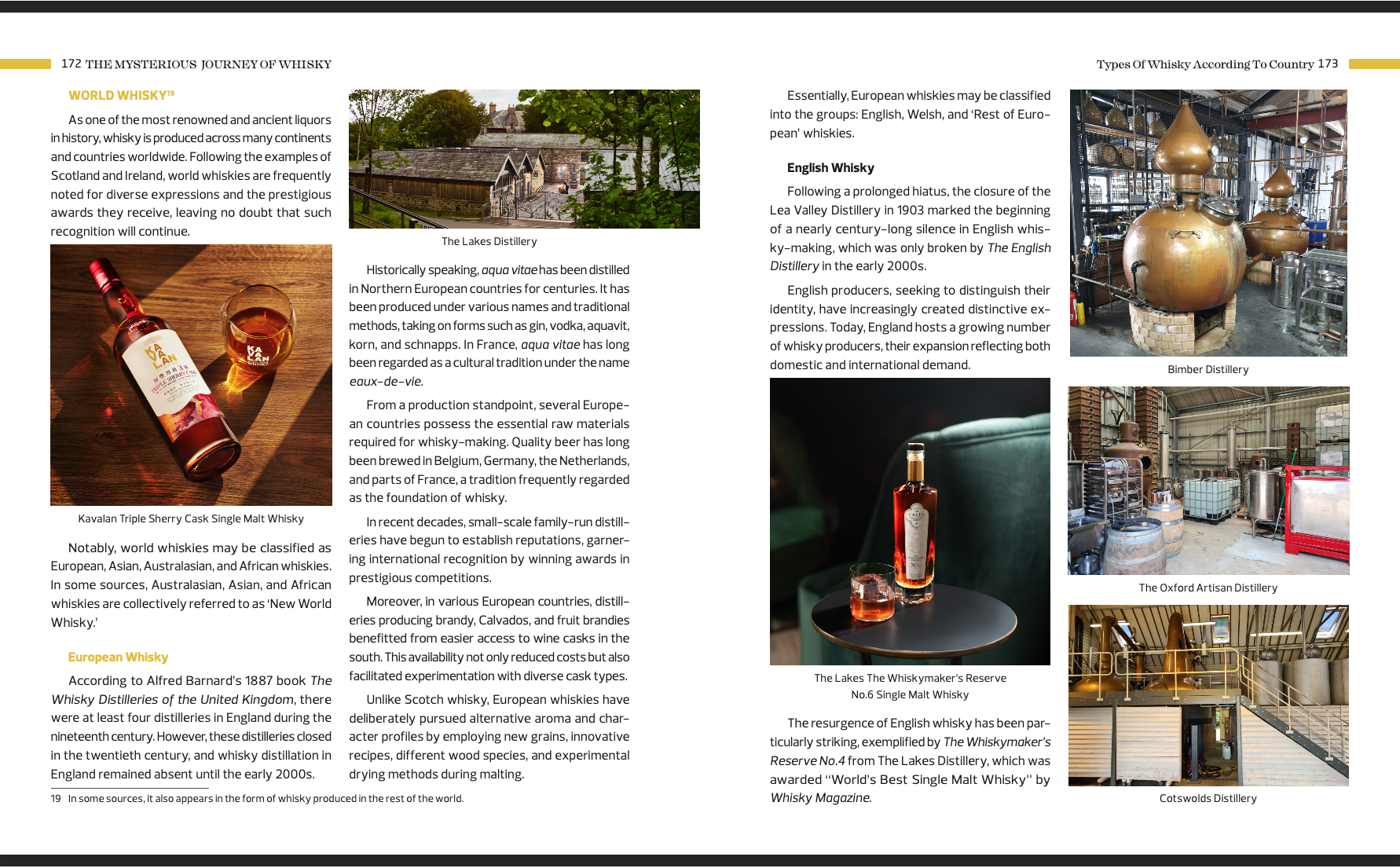 172 THE MYSTERIOUS JOURNEY OF WHISKY

WORLD WHISKY$^{19}$

As one of the most renowned and ancient liquors in history, whisky is produced across many continents and countries worldwide. Following the examples of Scotland and Ireland, world whiskies are frequently noted for diverse expressions and the prestigious awards they receive, leaving no doubt that such recognition will continue.

Kavalan Triple Sherry Cask Single Malt Whisky

Notably, world whiskies may be classified as European, Asian, Australasian, and African whiskies. In some sources, Australasian, Asian, and African whiskies are collectively referred to as 'New World Whisky.'

European Whisky

According to Alfred Barnard's 1887 book The Whisky Distilleries of the United Kingdom, there were at least four distilleries in England during the nineteenth century. However, these distilleries closed in the twentieth century, and whisky distillation in England remained absent until the early 2000s.

The Lakes Distillery

Historically speaking, aqua vitae has been distilled in Northern European countries for centuries. It has been produced under various names and traditional methods, taking on forms such as gin, vodka, aquavit, korn, and schnapps. In France, aqua vitae has long been regarded as a cultural tradition under the name eaux-de-vie.

From a production standpoint, several European countries possess the essential raw materials required for whisky-making. Quality beer has long been brewed in Belgium, Germany, the Netherlands, and parts of France, a tradition frequently regarded as the foundation of whisky.

In recent decades, small-scale family-run distilleries have begun to establish reputations, garnering international recognition by winning awards in prestigious competitions.

Moreover, in various European countries, distilleries producing brandy, Calvados, and fruit brandies benefitted from easier access to wine casks in the south. This availability not only reduced costs but also facilitated experimentation with diverse cask types.

Unlike Scotch whisky, European whiskies have deliberately pursued alternative aroma and character profiles by employing new grains, innovative recipes, different wood species, and experimental drying methods during malting.

19 In some sources, it also appears in the form of whisky produced in the rest of the world.

Types Of Whisky According To Country 173

Essentially, European whiskies may be classified into the groups: English, Welsh, and 'Rest of European' whiskies.

English Whisky

Following a prolonged hiatus, the closure of the Lea Valley Distillery in 1903 marked the beginning of a nearly century-long silence in English whisky-making, which was only broken by The English Distillery in the early 2000s.

English producers, seeking to distinguish their identity, have increasingly created distinctive expressions. Today, England hosts a growing number of whisky producers, their expansion reflecting both domestic and international demand.

The Lakes The Whiskymaker's Reserve No.6 Single Malt Whisky

The resurgence of English whisky has been particularly striking, exemplified by The Whiskymaker's Reserve No.4 from The Lakes Distillery, which was awarded "World's Best Single Malt Whisky" by Whisky Magazine.

Bimber Distillery

The Oxford Artisan Distillery

Cotswolds Distillery